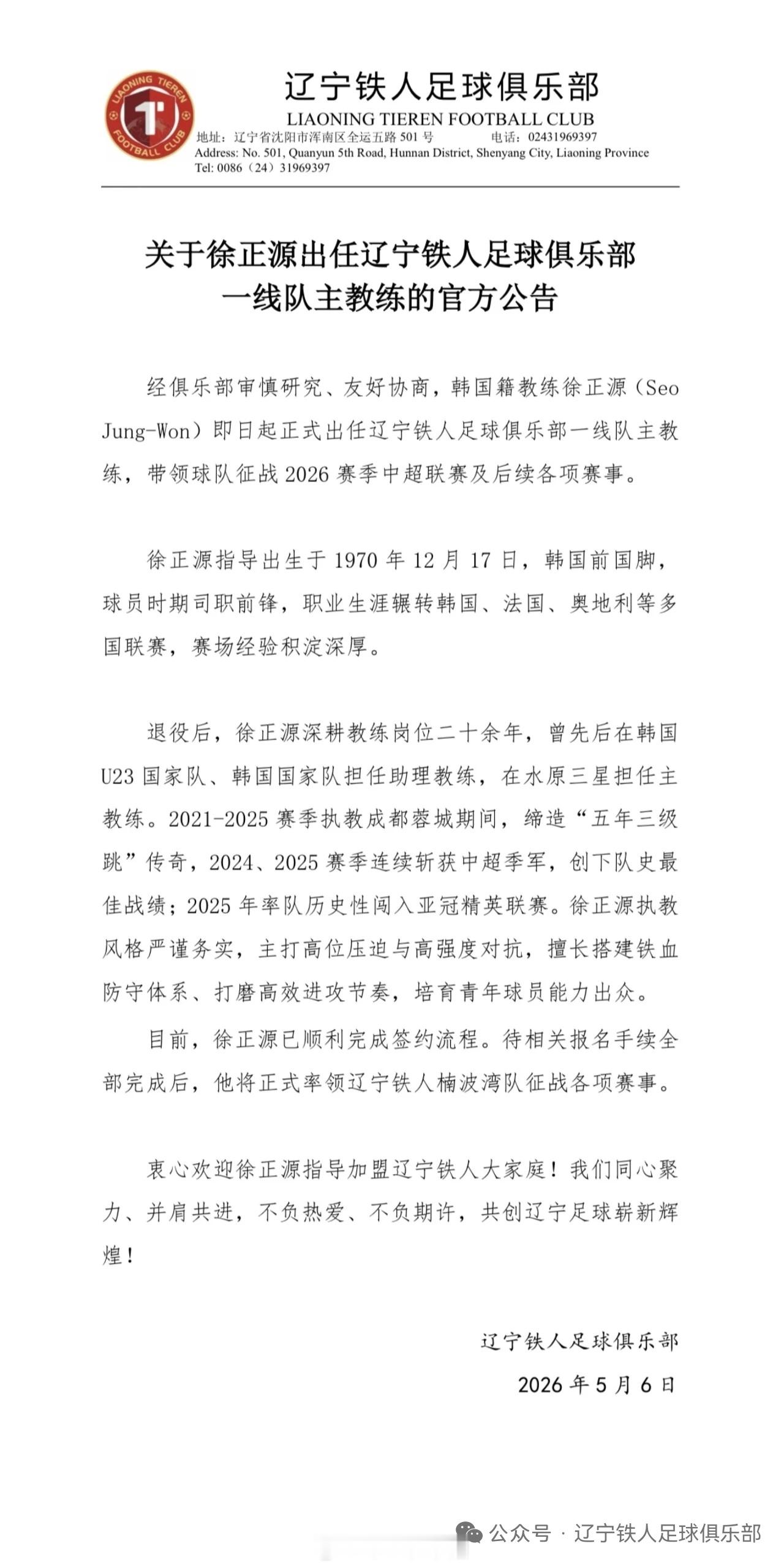 LIAONING TIEREN FOOTBALL CLUB

辽宁铁人足球俱乐部
LIAONING TIEREN FOOTBALL CLUB
地址：辽宁省沈阳市浑南区全运五路 501 号 电话：02431969397
Address: No. 501, Quanyun 5th Road, Hunnan District, Shenyang City, Liaoning Province
Tel: 0086（24）31969397

关于徐正源出任辽宁铁人足球俱乐部一线队主教练的官方公告

经俱乐部审慎研究、友好协商，韩国籍教练徐正源（Seo Jung-Won）即日起正式出任辽宁铁人足球俱乐部一线队主教练，带领球队征战 2026 赛季中超联赛及后续各项赛事。

徐正源指导出生于 1970 年 12 月 17 日，韩国前国脚，球员时期司职前锋，职业生涯辗转韩国、法国、奥地利等多国联赛，赛场经验积淀深厚。

退役后，徐正源深耕教练岗位二十余年，曾先后在韩国 U23 国家队、韩国国家队担任助理教练，在水原三星担任主教练。2021-2025 赛季执教成都蓉城期间，缔造“五年三级跳”传奇，2024、2025 赛季连续斩获中超季军，创下队史最佳战绩；2025 年率队历史性闯入亚冠精英联赛。徐正源执教风格严谨务实，主打高位压迫与高强度对抗，擅长搭建铁血防守体系、打磨高效进攻节奏，培育青年球员能力出众。

目前，徐正源已顺利完成签约流程。待相关报名手续全部完成后，他将正式率领辽宁铁人楠波湾队征战各项赛事。

衷心欢迎徐正源指导加盟辽宁铁人大家庭！我们同心聚力、并肩共进，不负热爱、不负期许，共创辽宁足球崭新辉煌！

辽宁铁人足球俱乐部
2026 年 5 月 6 日

公众号 · 辽宁铁人足球俱乐部